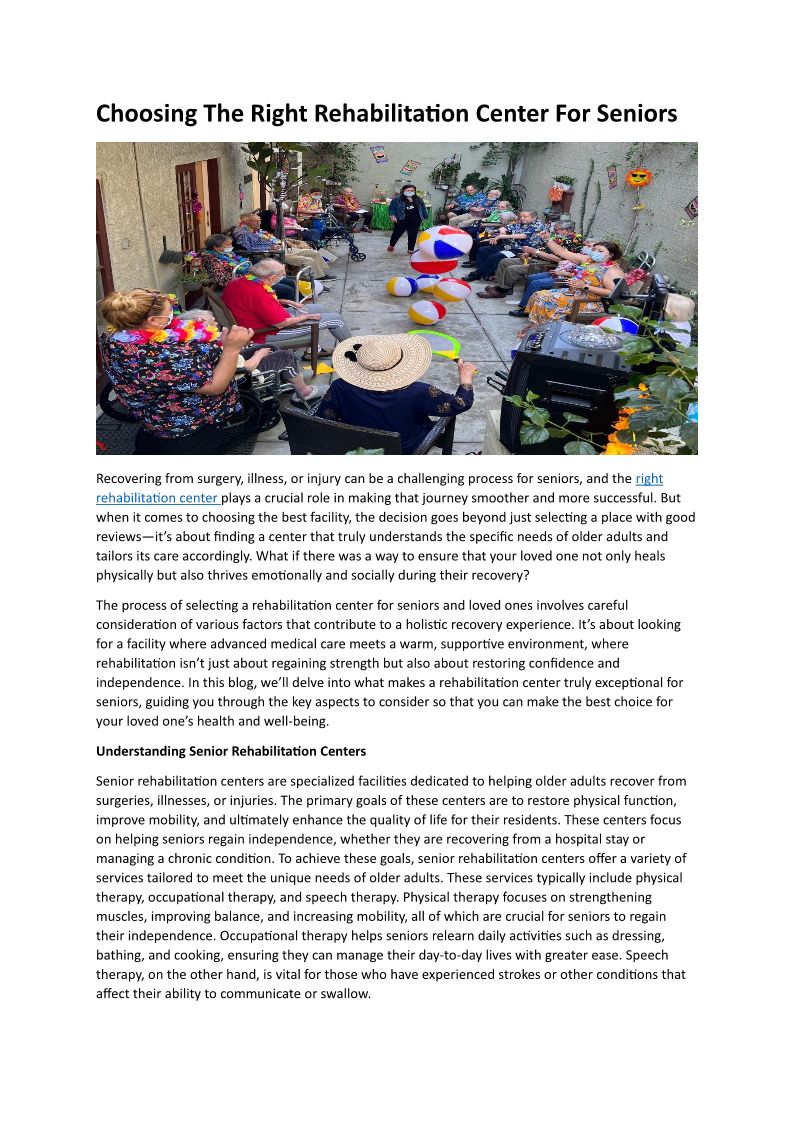 Choosing The Right Rehabilitation Center For Seniors

Recovering from surgery, illness, or injury can be a challenging process for seniors, and the right rehabilitation center plays a crucial role in making that journey smoother and more successful. But when it comes to choosing the best facility, the decision goes beyond just selecting a place with good reviews—it's about finding a center that truly understands the specific needs of older adults and tailors its care accordingly. What if there was a way to ensure that your loved one not only heals physically but also thrives emotionally and socially during their recovery?

The process of selecting a rehabilitation center for seniors and loved ones involves careful consideration of various factors that contribute to a holistic recovery experience. It's about looking for a facility where advanced medical care meets a warm, supportive environment, where rehabilitation isn't just about regaining strength but also about restoring confidence and independence. In this blog, we'll delve into what makes a rehabilitation center truly exceptional for seniors, guiding you through the key aspects to consider so that you can make the best choice for your loved one's health and well-being.

Understanding Senior Rehabilitation Centers

Senior rehabilitation centers are specialized facilities dedicated to helping older adults recover from surgeries, illnesses, or injuries. The primary goals of these centers are to restore physical function, improve mobility, and ultimately enhance the quality of life for their residents. These centers focus on helping seniors regain independence, whether they are recovering from a hospital stay or managing a chronic condition. To achieve these goals, senior rehabilitation centers offer a variety of services tailored to meet the unique needs of older adults. These services typically include physical therapy, occupational therapy, and speech therapy. Physical therapy focuses on strengthening muscles, improving balance, and increasing mobility, all of which are crucial for seniors to regain their independence. Occupational therapy helps seniors relearn daily activities such as dressing, bathing, and cooking, ensuring they can manage their day-to-day lives with greater ease. Speech therapy, on the other hand, is vital for those who have experienced strokes or other conditions that affect their ability to communicate or swallow.